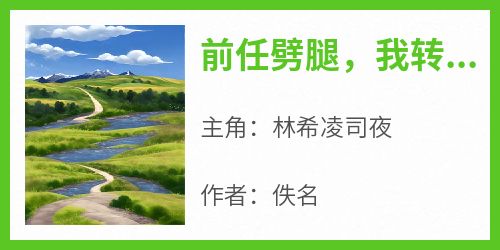 前任劈腿，我转...

主角：林希凌司夜

作者：佚名